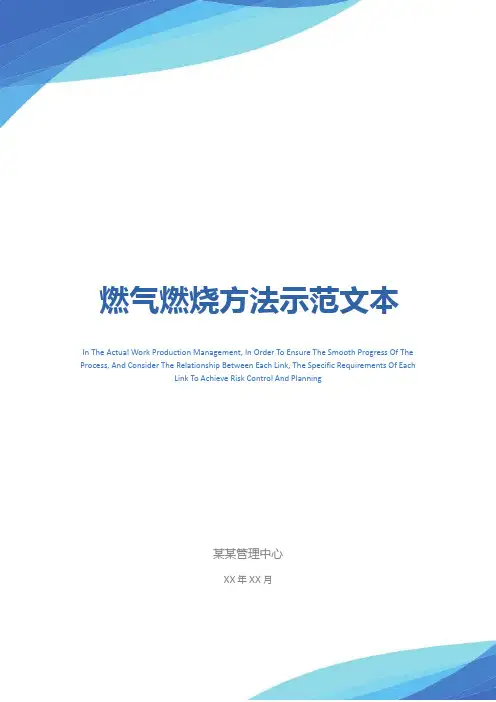 燃气燃烧方法示范文本

In The Actual Work Production Management, In Order To Ensure The Smooth Progress Of The Process, And Consider The Relationship Between Each Link, The Specific Requirements Of Each Link To Achieve Risk Control And Planning

某某管理中心

XX年XX月